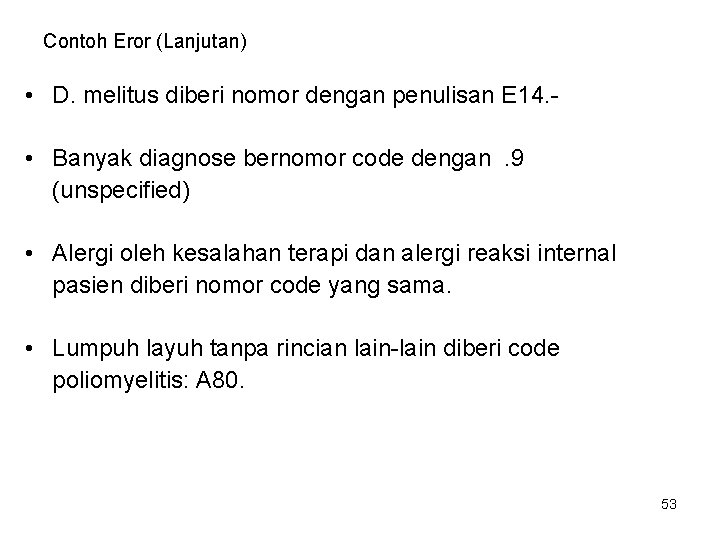 Contoh Eror (Lanjutan)

• D. melitus diberi nomor dengan penulisan E14.-

• Banyak diagnose bernomor code dengan .9 (unspecified)

• Alergi oleh kesalahan terapi dan alergi reaksi internal pasien diberi nomor code yang sama.

• Lumpuh layuh tanpa rincian lain-lain diberi code poliomyelitis: A80.

53